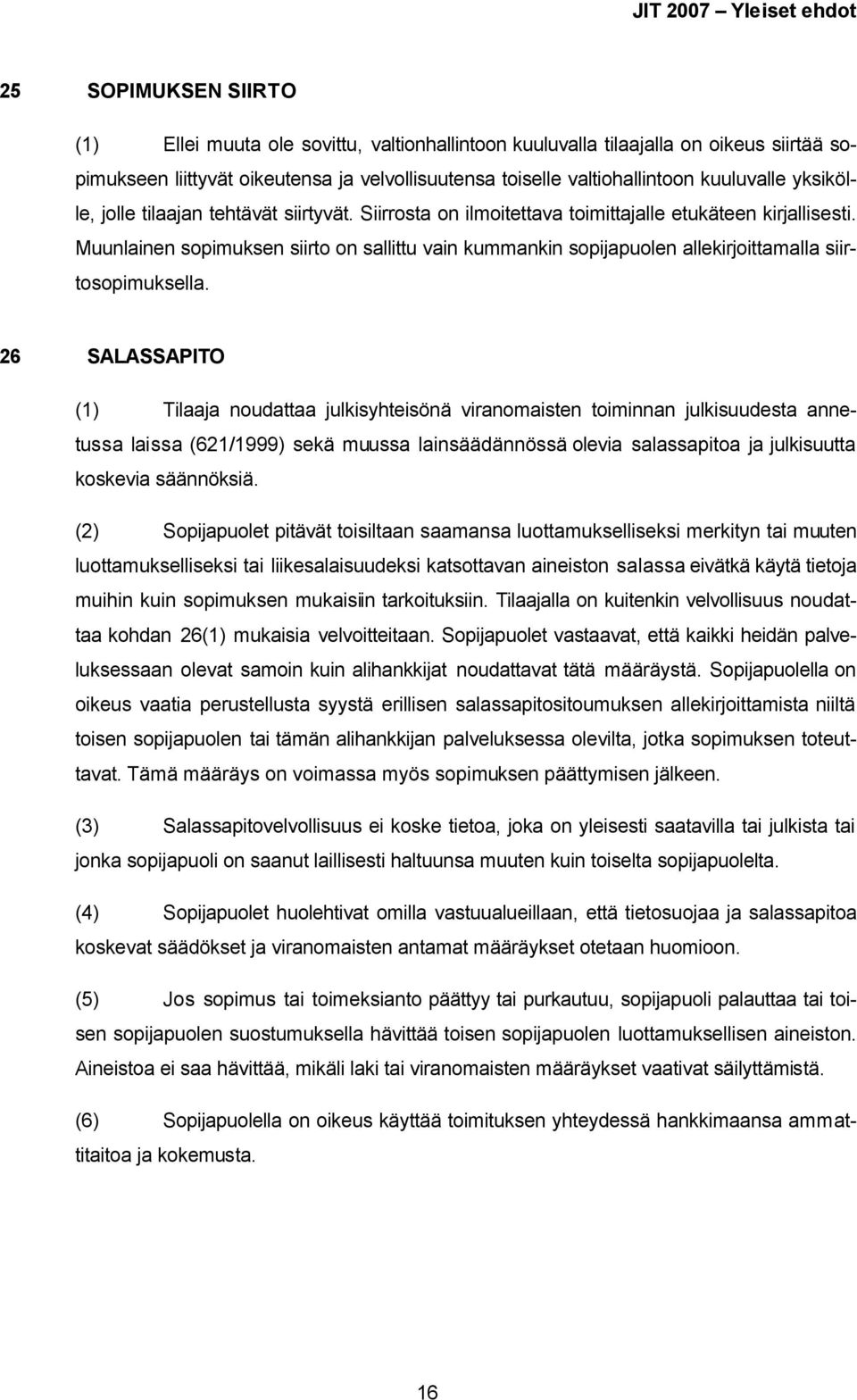 JIT 2007 – Yleiset ehdot

25 SOPIMUKSEN SIIRTO

(1) Ellei muuta ole sovittu, valtionhallintoon kuuluvalla tilaajalla on oikeus siirtää sopimukseen liittyvät oikeutensa ja velvollisuutensa toiselle valtiohallintoon kuuluvalle yksikölle, jolle tilaajan tehtävät siirtyvät. Siirrosta on ilmoitettava toimittajalle etukäteen kirjallisesti. Muunlainen sopimuksen siirto on sallittu vain kummankin sopijapuolen allekirjoittamalla siirtosopimuksella.

26 SALASSAPITO

(1) Tilaaja noudattaa julkisyhteisönä viranomaisten toiminnan julkisuudesta annetussa laissa (621/1999) sekä muussa lainsäädännössä olevia salassapitoa ja julkisuutta koskevia säännöksiä.

(2) Sopijapuolet pitävät toisiltaan saamansa luottamukselliseksi merkityn tai muuten luottamukselliseksi tai liikesalaisuudeksi katsottavan aineiston salassa eivätkä käytä tietoja muihin kuin sopimuksen mukaisiin tarkoituksiin. Tilaajalla on kuitenkin velvollisuus noudattaa kohdan 26(1) mukaisia velvoitteitaan. Sopijapuolet vastaavat, että kaikki heidän palveluksessaan olevat samoin kuin alihankkijat noudattavat tätä määräystä. Sopijapuolella on oikeus vaatia perustellusta syystä erillisen salassapitositoumuksen allekirjoittamista niiltä toisen sopijapuolen tai tämän alihankkijan palveluksessa olevilta, jotka sopimuksen toteuttavat. Tämä määräys on voimassa myös sopimuksen päättymisen jälkeen.

(3) Salassapitovelvollisuus ei koske tietoa, joka on yleisesti saatavilla tai julkista tai jonka sopijapuoli on saanut laillisesti haltuunsa muuten kuin toiselta sopijapuolelta.

(4) Sopijapuolet huolehtivat omilla vastuualueillaan, että tietosuojaa ja salassapitoa koskevat säädökset ja viranomaisten antamat määräykset otetaan huomioon.

(5) Jos sopimus tai toimeksianto päättyy tai purkautuu, sopijapuoli palauttaa tai toisen sopijapuolen suostumuksella hävittää toisen sopijapuolen luottamuksellisen aineiston. Aineistoa ei saa hävittää, mikäli laki tai viranomaisten määräykset vaativat säilyttämistä.

(6) Sopijapuolella on oikeus käyttää toimituksen yhteydessä hankkimaansa ammattitaitoa ja kokemusta.

16